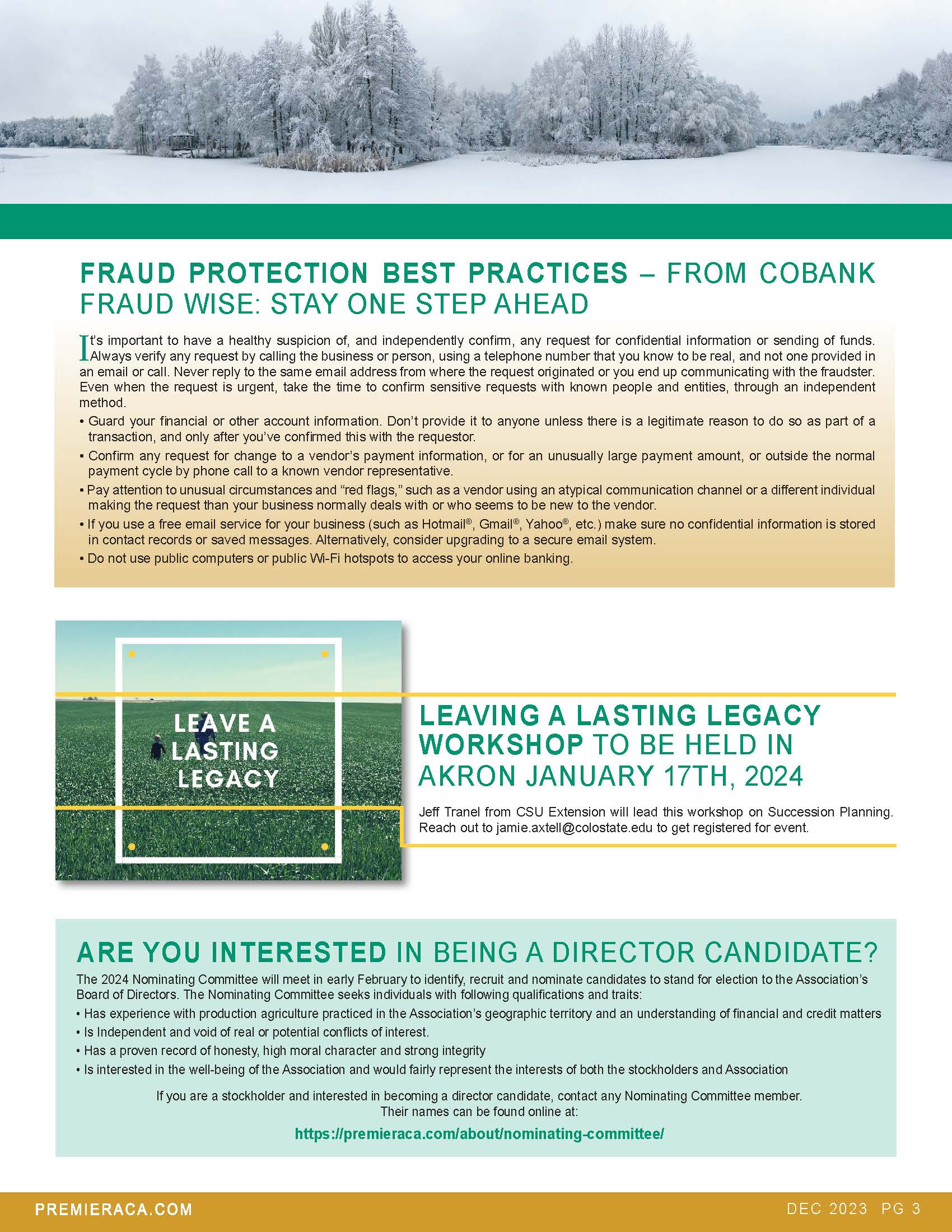 FRAUD PROTECTION BEST PRACTICES – FROM COBANK FRAUD WISE: STAY ONE STEP AHEAD

It's important to have a healthy suspicion of, and independently confirm, any request for confidential information or sending of funds. Always verify any request by calling the business or person, using a telephone number that you know to be real, and not one provided in an email or call. Never reply to the same email address from where the request originated or you end up communicating with the fraudster. Even when the request is urgent, take the time to confirm sensitive requests with known people and entities, through an independent method.

• Guard your financial or other account information. Don't provide it to anyone unless there is a legitimate reason to do so as part of a transaction, and only after you've confirmed this with the requestor.
• Confirm any request for change to a vendor's payment information, or for an unusually large payment amount, or outside the normal payment cycle by phone call to a known vendor representative.
• Pay attention to unusual circumstances and "red flags," such as a vendor using an atypical communication channel or a different individual making the request than your business normally deals with or who seems to be new to the vendor.
• If you use a free email service for your business (such as Hotmail®, Gmail®, Yahoo®, etc.) make sure no confidential information is stored in contact records or saved messages. Alternatively, consider upgrading to a secure email system.
• Do not use public computers or public Wi-Fi hotspots to access your online banking.

LEAVE A LASTING LEGACY

LEAVING A LASTING LEGACY WORKSHOP TO BE HELD IN AKRON JANUARY 17TH, 2024

Jeff Tranel from CSU Extension will lead this workshop on Succession Planning. Reach out to jamie.axtell@colostate.edu to get registered for event.

ARE YOU INTERESTED IN BEING A DIRECTOR CANDIDATE?

The 2024 Nominating Committee will meet in early February to identify, recruit and nominate candidates to stand for election to the Association's Board of Directors. The Nominating Committee seeks individuals with following qualifications and traits:
• Has experience with production agriculture practiced in the Association's geographic territory and an understanding of financial and credit matters
• Is Independent and void of real or potential conflicts of interest.
• Has a proven record of honesty, high moral character and strong integrity
• Is interested in the well-being of the Association and would fairly represent the interests of both the stockholders and Association

If you are a stockholder and interested in becoming a director candidate, contact any Nominating Committee member. Their names can be found online at:
https://premieraca.com/about/nominating-committee/

PREMIERACA.COM
DEC 2023 PG 3